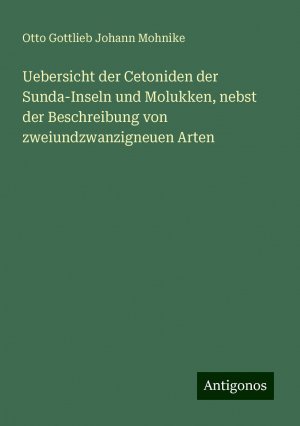 Otto Gottlieb Johann Mohnike

Uebersicht der Cetoniden der Sunda-Inseln und Molukken, nebst der Beschreibung von zweiundzwanzigneuen Arten

Antigonos